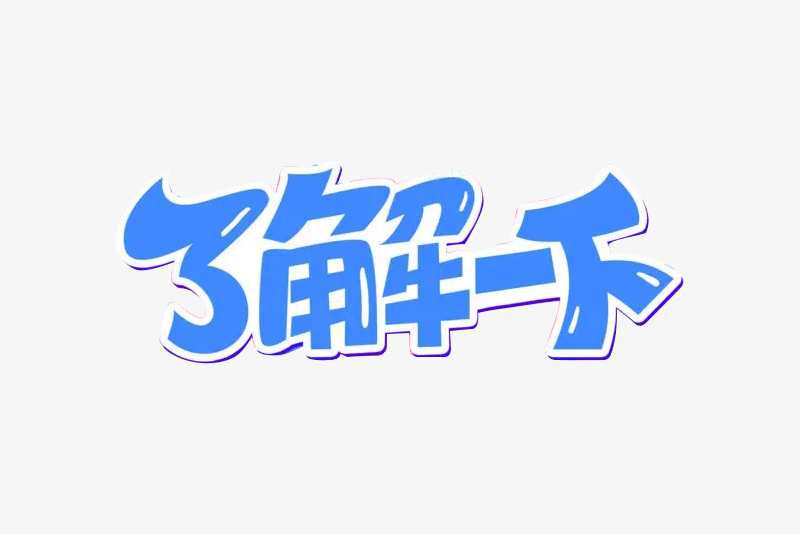 了解一下